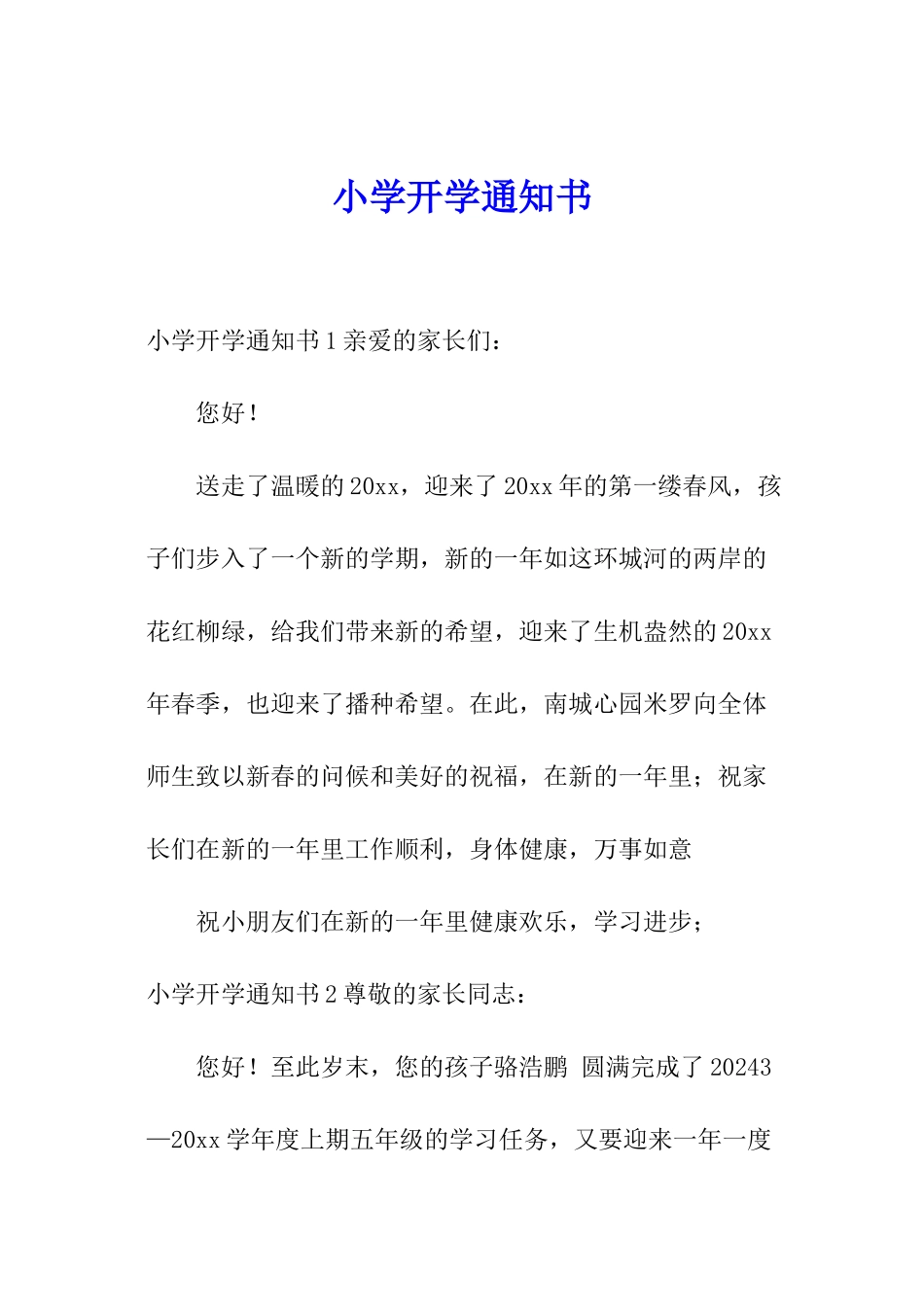 小学开学通知书

小学开学通知书1亲爱的家长们：

您好！

送走了温暖的20xx，迎来了20xx年的第一缕春风，孩子们步入了一个新的学期，新的一年如这环城河的两岸的花红柳绿，给我们带来新的希望，迎来了生机盎然的20xx年春季，也迎来了播种希望。在此，南城心园米罗向全体师生致以新春的问候和美好的祝福，在新的一年里；祝家长们在新的一年里工作顺利，身体健康，万事如意

祝小朋友们在新的一年里健康欢乐，学习进步；

小学开学通知书2尊敬的家长同志：

您好！至此岁末，您的孩子骆浩鹏 圆满完成了20243—20xx学年度上期五年级的学习任务，又要迎来一年一度